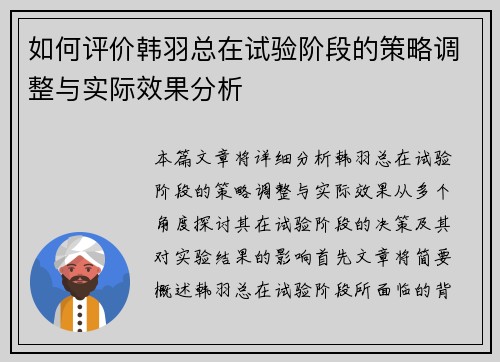 如何评价韩羽总在试验阶段的策略调整与实际效果分析

本篇文章将详细分析韩羽总在试验阶段的策略调整与实际效果从多个角度探讨其在试验阶段的决策及其对实验结果的影响首先文章将简要概述韩羽总在试验阶段所面临的背